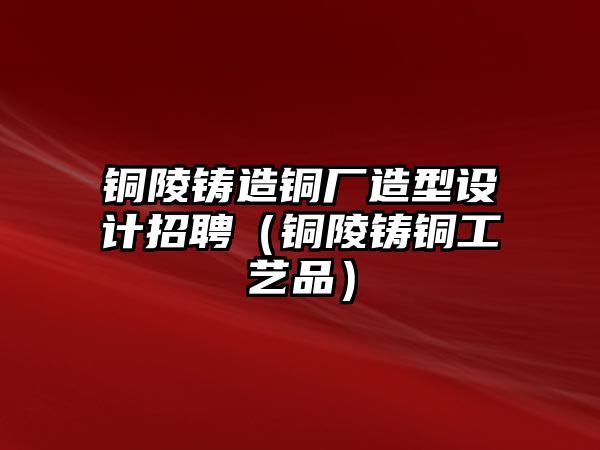 铜陵铸造铜厂造型设计招聘（铜陵铸铜工艺品）